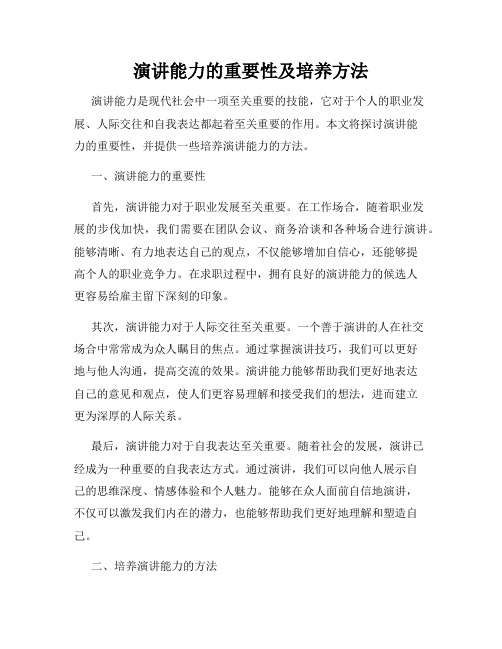 演讲能力的重要性及培养方法

演讲能力是现代社会中一项至关重要的技能，它对于个人的职业发展、人际交往和自我表达都起着至关重要的作用。本文将探讨演讲能力的重要性，并提供一些培养演讲能力的方法。

一、演讲能力的重要性

首先，演讲能力对于职业发展至关重要。在工作场合，随着职业发展的步伐加快，我们需要在团队会议、商务洽谈和各种场合进行演讲。能够清晰、有力地表达自己的观点，不仅能够增加自信心，还能够提高个人的职业竞争力。在求职过程中，拥有良好的演讲能力的候选人更容易给雇主留下深刻的印象。

其次，演讲能力对于人际交往至关重要。一个善于演讲的人在社交场合中常常成为众人瞩目的焦点。通过掌握演讲技巧，我们可以更好地与他人沟通，提高交流的效果。演讲能力能够帮助我们更好地表达自己的意见和观点，使人们更容易理解和接受我们的想法，进而建立更为深厚的人际关系。

最后，演讲能力对于自我表达至关重要。随着社会的发展，演讲已经成为一种重要的自我表达方式。通过演讲，我们可以向他人展示自己的思维深度、情感体验和个人魅力。能够在众人面前自信地演讲，不仅可以激发我们内在的潜力，也能够帮助我们更好地理解和塑造自己。

二、培养演讲能力的方法